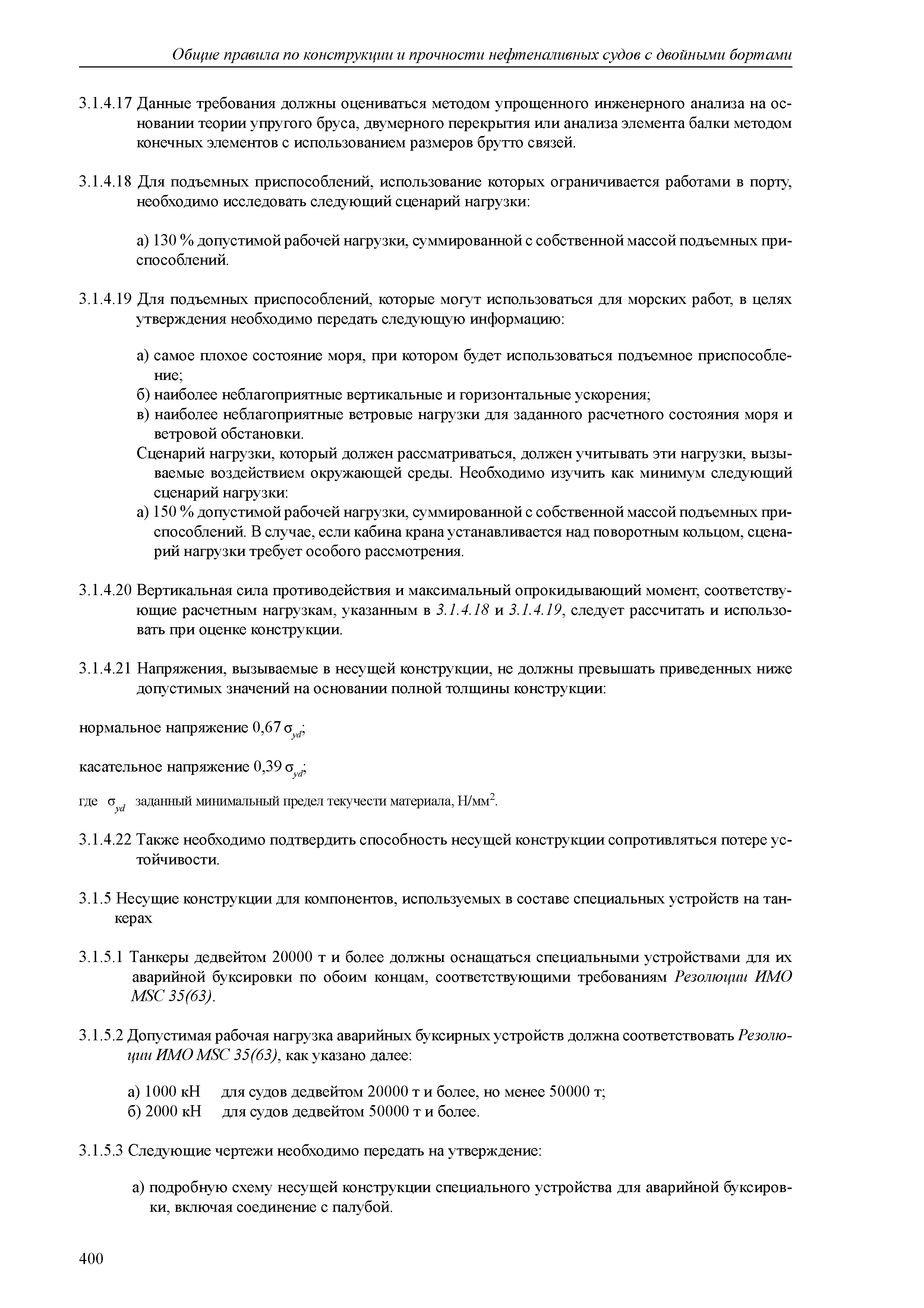 Общие правила по конструкции и прочности нефтеналивных судов с двойными бортами

3.1.4.17 Данные требования должны оцениваться методом упрощенного инженерного анализа на основании теории упругого бруса, двумерного перекрытия или анализа элемента балки методом конечных элементов с использованием размеров брутто связей.

3.1.4.18 Для подъемных приспособлений, использование которых ограничивается работами в порту, необходимо исследовать следующий сценарий нагрузки:

а) 130 % допустимой рабочей нагрузки, суммированной с собственной массой подъемных приспособлений.

3.1.4.19 Для подъемных приспособлений, которые могут использоваться для морских работ, в целях утверждения необходимо передать следующую информацию:

а) самое плохое состояние моря, при котором будет использоваться подъемное приспособление;
б) наиболее неблагоприятные вертикальные и горизонтальные ускорения;
в) наиболее неблагоприятные ветровые нагрузки для заданного расчетного состояния моря и ветровой обстановки.
Сценарий нагрузки, который должен рассматриваться, должен учитывать эти нагрузки, вызываемые воздействием окружающей среды. Необходимо изучить как минимум следующий сценарий нагрузки:
а) 150 % допустимой рабочей нагрузки, суммированной с собственной массой подъемных приспособлений. В случае, если кабина крана устанавливается над поворотным кольцом, сценарий нагрузки требует особого рассмотрения.

3.1.4.20 Вертикальная сила противодействия и максимальный опрокидывающий момент, соответствующие расчетным нагрузкам, указанным в 3.1.4.18 и 3.1.4.19, следует рассчитать и использовать при оценке конструкции.

3.1.4.21 Напряжения, вызываемые в несущей конструкции, не должны превышать приведенных ниже допустимых значений на основании полной толщины конструкции:

нормальное напряжение 0,67 $\sigma_{yd}$;

касательное напряжение 0,39 $\sigma_{yd}$;

где $\sigma_{yd}$ заданный минимальный предел текучести материала, Н/мм$^2$.

3.1.4.22 Также необходимо подтвердить способность несущей конструкции сопротивляться потере устойчивости.

3.1.5 Несущие конструкции для компонентов, используемых в составе специальных устройств на танкерах

3.1.5.1 Танкеры дедвейтом 20000 т и более должны оснащаться специальными устройствами для их аварийной буксировки по обоим концам, соответствующими требованиям Резолюции ИМО MSC 35(63).

3.1.5.2 Допустимая рабочая нагрузка аварийных буксирных устройств должна соответствовать Резолюции ИМО MSC 35(63), как указано далее:

а) 1000 кН для судов дедвейтом 20000 т и более, но менее 50000 т;
б) 2000 кН для судов дедвейтом 50000 т и более.

3.1.5.3 Следующие чертежи необходимо передать на утверждение:

а) подробную схему несущей конструкции специального устройства для аварийной буксировки, включая соединение с палубой.

400